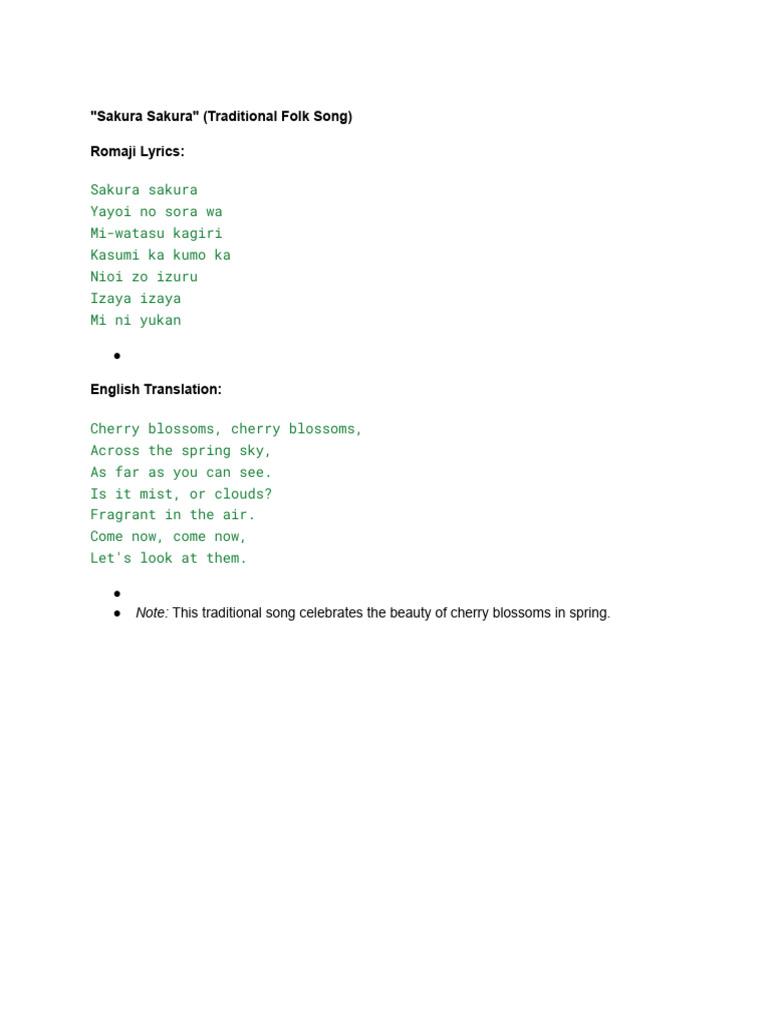 "Sakura Sakura" (Traditional Folk Song)

Romaji Lyrics:

Sakura sakura
Yayoi no sora wa
Mi-watasu kagiri
Kasumi ka kumo ka
Nioi zo izuru
Izaya izaya
Mi ni yukan

•

English Translation:

Cherry blossoms, cherry blossoms,
Across the spring sky,
As far as you can see.
Is it mist, or clouds?
Fragrant in the air.
Come now, come now,
Let's look at them.

•
• Note: This traditional song celebrates the beauty of cherry blossoms in spring.